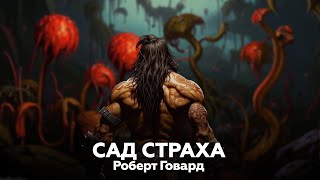 САД СТРАХА
Роберт Говард